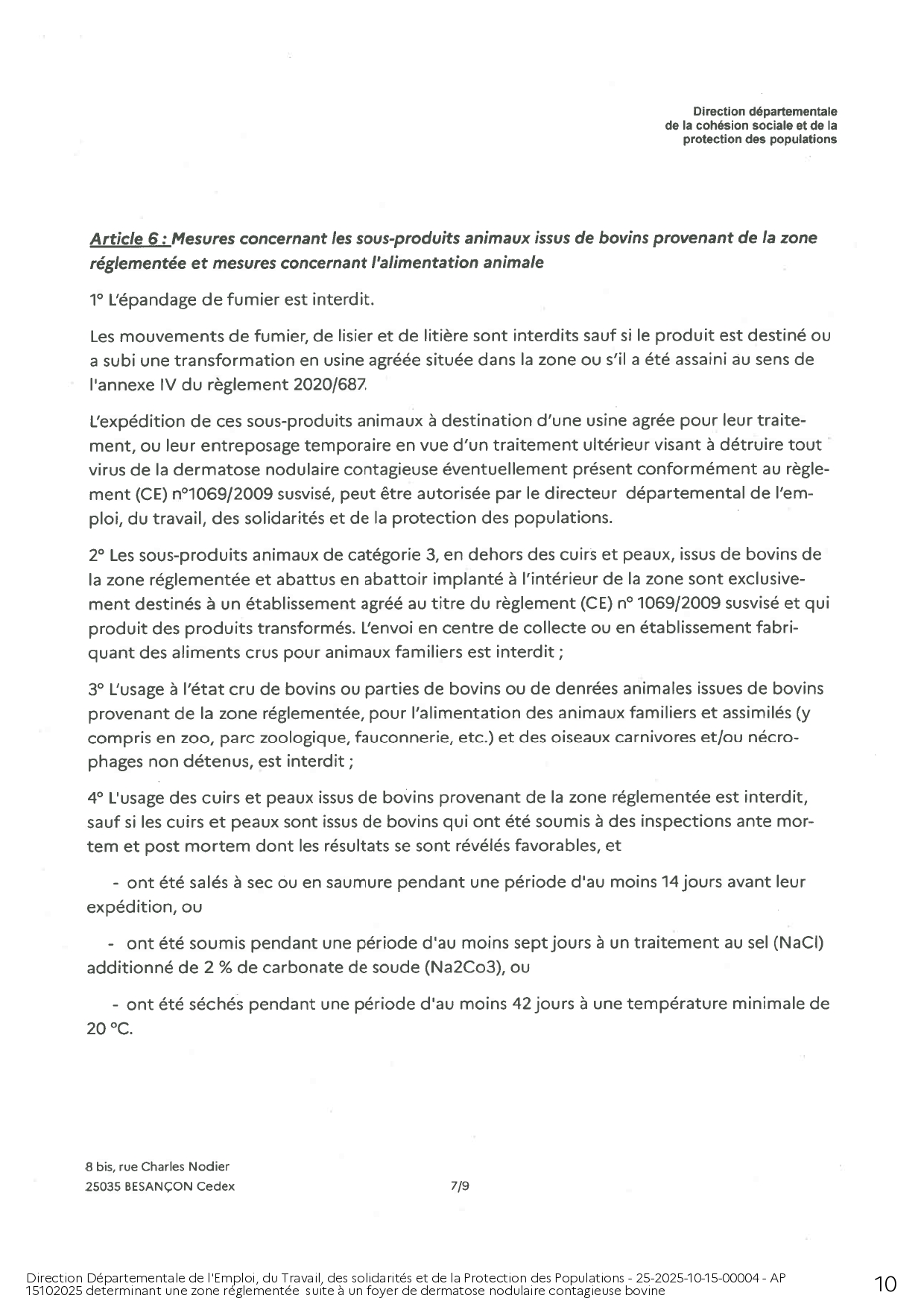 Direction départementale de la cohésion sociale et de la protection des populations

Article 6 : Mesures concernant les sous-produits animaux issus de bovins provenant de la zone réglementée et mesures concernant l'alimentation animale

1° L'épandage de fumier est interdit.

Les mouvements de fumier, de lisier et de litière sont interdits sauf si le produit est destiné ou a subi une transformation en usine agréée située dans la zone ou s'il a été assaini au sens de l'annexe IV du règlement 2020/687.

L'expédition de ces sous-produits animaux à destination d'une usine agrée pour leur traitement, ou leur entreposage temporaire en vue d'un traitement ultérieur visant à détruire tout virus de la dermatose nodulaire contagieuse éventuellement présent conformément au règlement (CE) n°1069/2009 susvisé, peut être autorisée par le directeur départemental de l'emploi, du travail, des solidarités et de la protection des populations.

2° Les sous-produits animaux de catégorie 3, en dehors des cuirs et peaux, issus de bovins de la zone réglementée et abattus en abattoir implanté à l'intérieur de la zone sont exclusivement destinés à un établissement agréé au titre du règlement (CE) n° 1069/2009 susvisé et qui produit des produits transformés. L'envoi en centre de collecte ou en établissement fabriquant des aliments crus pour animaux familiers est interdit ;

3° L'usage à l'état cru de bovins ou parties de bovins ou de denrées animales issues de bovins provenant de la zone réglementée, pour l'alimentation des animaux familiers et assimilés (y compris en zoo, parc zoologique, fauconnerie, etc.) et des oiseaux carnivores et/ou nécrophages non détenus, est interdit ;

4° L'usage des cuirs et peaux issus de bovins provenant de la zone réglementée est interdit, sauf si les cuirs et peaux sont issus de bovins qui ont été soumis à des inspections ante mortem et post mortem dont les résultats se sont révélés favorables, et

- ont été salés à sec ou en saumure pendant une période d'au moins 14 jours avant leur expédition, ou

- ont été soumis pendant une période d'au moins sept jours à un traitement au sel (NaCl) additionné de 2 % de carbonate de soude (Na2Co3), ou

- ont été séchés pendant une période d'au moins 42 jours à une température minimale de 20 °C.

8 bis, rue Charles Nodier
25035 BESANÇON Cedex

7/9

Direction Départementale de l'Emploi, du Travail, des solidarités et de la Protection des Populations - 25-2025-10-15-00004 - AP 15102025 determinant une zone réglementée suite à un foyer de dermatose nodulaire contagieuse bovine

10